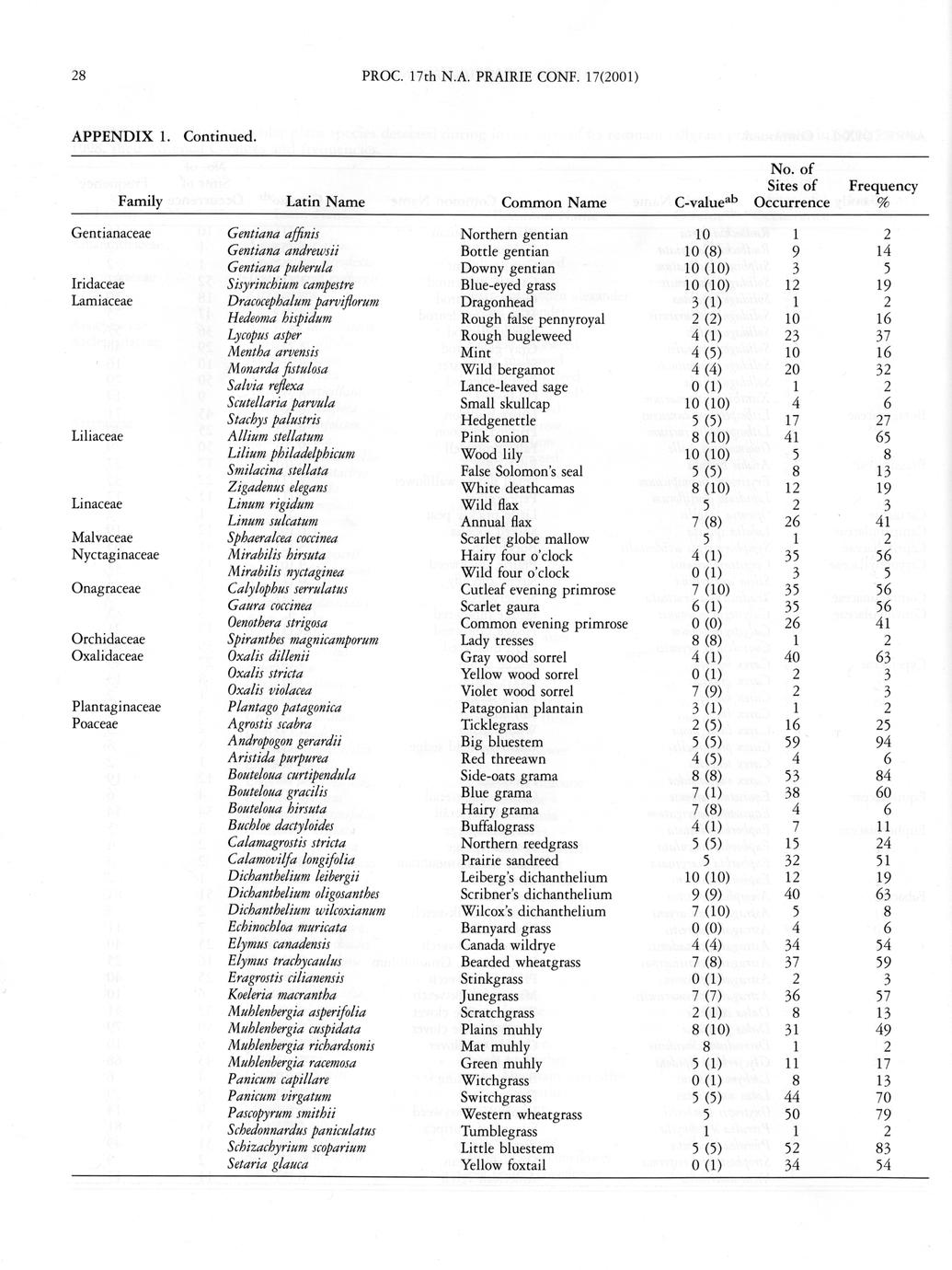 28 PROC. 17th N.A. PRAIRIE CONF. 17(2001)

APPENDIX 1. Continued.

| Family | Latin Name | Common Name | C-value$^{ab}$ | No. of Sites of Occurrence | Frequency % |
|---|---|---|---|---|---|
| Gentianaceae | Gentiana affinis | Northern gentian | 10 | 1 | 2 |
| | Gentiana andrewsii | Bottle gentian | 10 (8) | 9 | 14 |
| | Gentiana puberula | Downy gentian | 10 (10) | 3 | 5 |
| Iridaceae | Sisyrinchium campestre | Blue-eyed grass | 10 (10) | 12 | 19 |
| Lamiaceae | Dracocephalum parviflorum | Dragonhead | 3 (1) | 1 | 2 |
| | Hedeoma hispidum | Rough false pennyroyal | 2 (2) | 10 | 16 |
| | Lycopus asper | Rough bugleweed | 4 (1) | 23 | 37 |
| | Mentha arvensis | Mint | 4 (5) | 10 | 16 |
| | Monarda fistulosa | Wild bergamot | 4 (4) | 20 | 32 |
| | Salvia reflexa | Lance-leaved sage | 0 (1) | 1 | 2 |
| | Scutellaria parvula | Small skullcap | 10 (10) | 4 | 6 |
| | Stachys palustris | Hedgenettle | 5 (5) | 17 | 27 |
| Liliaceae | Allium stellatum | Pink onion | 8 (10) | 41 | 65 |
| | Lilium philadelphicum | Wood lily | 10 (10) | 5 | 8 |
| | Smilacina stellata | False Solomon's seal | 5 (5) | 8 | 13 |
| | Zigadenus elegans | White deathcamas | 8 (10) | 12 | 19 |
| Linaceae | Linum rigidum | Wild flax | 5 | 2 | 3 |
| | Linum sulcatum | Annual flax | 7 (8) | 26 | 41 |
| Malvaceae | Sphaeralcea coccinea | Scarlet globe mallow | 5 | 1 | 2 |
| Nyctaginaceae | Mirabilis hirsuta | Hairy four o'clock | 4 (1) | 35 | 56 |
| | Mirabilis nyctaginea | Wild four o'clock | 0 (1) | 3 | 5 |
| Onagraceae | Calylophus serrulatus | Cutleaf evening primrose | 7 (10) | 35 | 56 |
| | Gaura coccinea | Scarlet gaura | 6 (1) | 35 | 56 |
| | Oenothera strigosa | Common evening primrose | 0 (0) | 26 | 41 |
| Orchidaceae | Spiranthes magnicamporum | Lady tresses | 8 (8) | 1 | 2 |
| Oxalidaceae | Oxalis dillenii | Gray wood sorrel | 4 (1) | 40 | 63 |
| | Oxalis stricta | Yellow wood sorrel | 0 (1) | 2 | 3 |
| | Oxalis violacea | Violet wood sorrel | 7 (9) | 2 | 3 |
| Plantaginaceae | Plantago patagonica | Patagonian plantain | 3 (1) | 1 | 2 |
| Poaceae | Agrostis scabra | Ticklegrass | 2 (5) | 16 | 25 |
| | Andropogon gerardii | Big bluestem | 5 (5) | 59 | 94 |
| | Aristida purpurea | Red threeawn | 4 (5) | 4 | 6 |
| | Bouteloua curtipendula | Side-oats grama | 8 (8) | 53 | 84 |
| | Bouteloua gracilis | Blue grama | 7 (1) | 38 | 60 |
| | Bouteloua hirsuta | Hairy grama | 7 (8) | 4 | 6 |
| | Buchloe dactyloides | Buffalograss | 4 (1) | 7 | 11 |
| | Calamagrostis stricta | Northern reedgrass | 5 (5) | 15 | 24 |
| | Calamovilfa longifolia | Prairie sandreed | 5 | 32 | 51 |
| | Dichanthelium leibergii | Leiberg's dichanthelium | 10 (10) | 12 | 19 |
| | Dichanthelium oligosanthes | Scribner's dichanthelium | 9 (9) | 40 | 63 |
| | Dichanthelium wilcoxianum | Wilcox's dichanthelium | 7 (10) | 5 | 8 |
| | Echinochloa muricata | Barnyard grass | 0 (0) | 4 | 6 |
| | Elymus canadensis | Canada wildrye | 4 (4) | 34 | 54 |
| | Elymus trachycaulus | Bearded wheatgrass | 7 (8) | 37 | 59 |
| | Eragrostis cilianensis | Stinkgrass | 0 (1) | 2 | 3 |
| | Koeleria macrantha | Junegrass | 7 (7) | 36 | 57 |
| | Muhlenbergia asperifolia | Scratchgrass | 2 (1) | 8 | 13 |
| | Muhlenbergia cuspidata | Plains muhly | 8 (10) | 31 | 49 |
| | Muhlenbergia richardsonis | Mat muhly | 8 | 1 | 2 |
| | Muhlenbergia racemosa | Green muhly | 5 (1) | 11 | 17 |
| | Panicum capillare | Witchgrass | 0 (1) | 8 | 13 |
| | Panicum virgatum | Switchgrass | 5 (5) | 44 | 70 |
| | Pascopyrum smithii | Western wheatgrass | 5 | 50 | 79 |
| | Schedonnardus paniculatus | Tumblegrass | 1 | 1 | 2 |
| | Schizachyrium scoparium | Little bluestem | 5 (5) | 52 | 83 |
| | Setaria glauca | Yellow foxtail | 0 (1) | 34 | 54 |